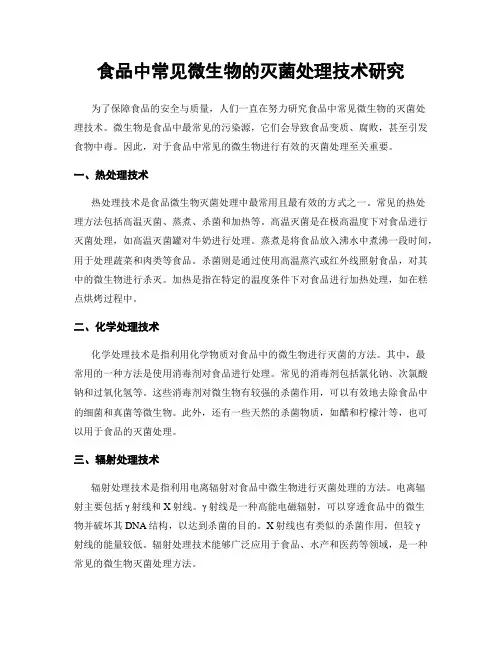 食品中常见微生物的灭菌处理技术研究

为了保障食品的安全与质量，人们一直在努力研究食品中常见微生物的灭菌处理技术。微生物是食品中最常见的污染源，它们会导致食品变质、腐败，甚至引发食物中毒。因此，对于食品中常见的微生物进行有效的灭菌处理至关重要。

一、热处理技术

热处理技术是食品微生物灭菌处理中最常用且最有效的方式之一。常见的热处理方法包括高温灭菌、蒸煮、杀菌和加热等。高温灭菌是在极高温度下对食品进行灭菌处理，如高温灭菌罐对牛奶进行处理。蒸煮是将食品放入沸水中煮沸一段时间，用于处理蔬菜和肉类等食品。杀菌则是通过使用高温蒸汽或红外线照射食品，对其中的微生物进行杀灭。加热是指在特定的温度条件下对食品进行加热处理，如在糕点烘烤过程中。

二、化学处理技术

化学处理技术是指利用化学物质对食品中的微生物进行灭菌的方法。其中，最常用的一种方法是使用消毒剂对食品进行处理。常见的消毒剂包括氯化钠、次氯酸钠和过氧化氢等。这些消毒剂对微生物有较强的杀菌作用，可以有效地去除食品中的细菌和真菌等微生物。此外，还有一些天然的杀菌物质，如醋和柠檬汁等，也可以用于食品的灭菌处理。

三、辐射处理技术

辐射处理技术是指利用电离辐射对食品中微生物进行灭菌处理的方法。电离辐射主要包括γ射线和X射线。γ射线是一种高能电磁辐射，可以穿透食品中的微生物并破坏其DNA结构，以达到杀菌的目的。X射线也有类似的杀菌作用，但较γ射线的能量较低。辐射处理技术能够广泛应用于食品、水产和医药等领域，是一种常见的微生物灭菌处理方法。